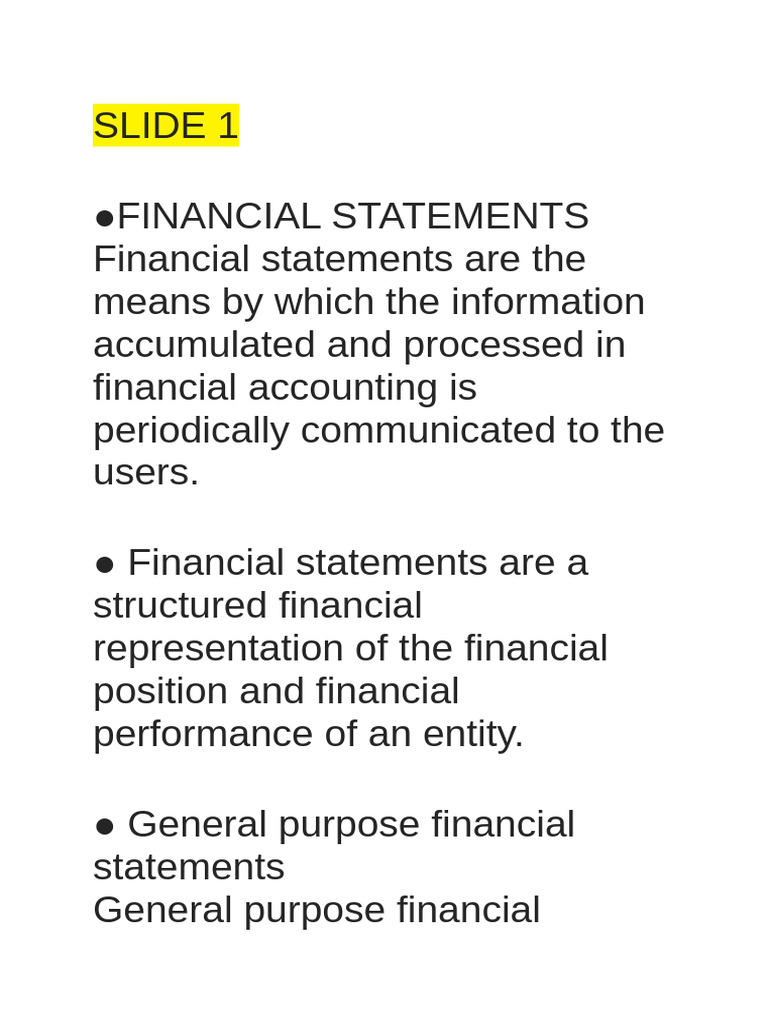 SLIDE 1

●FINANCIAL STATEMENTS
Financial statements are the means by which the information accumulated and processed in financial accounting is periodically communicated to the users.

● Financial statements are a structured financial representation of the financial position and financial performance of an entity.

● General purpose financial statements
General purpose financial